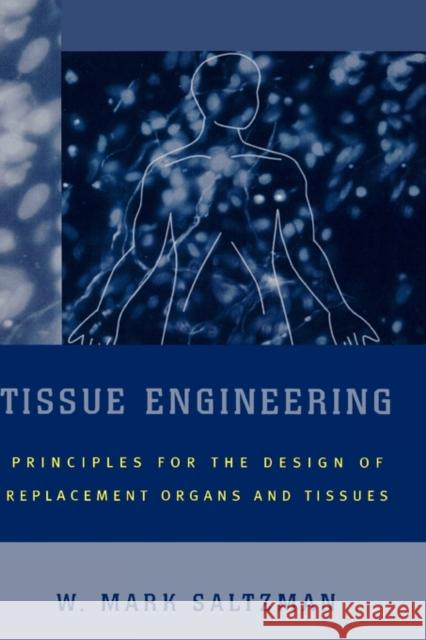 TISSUE ENGINEERING

PRINCIPLES FOR THE DESIGN OF REPLACEMENT ORGANS AND TISSUES

W. MARK SALTZMAN